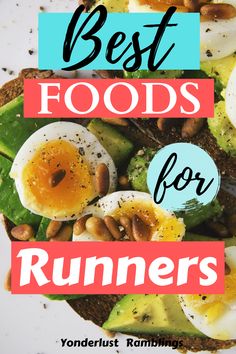 Best
FOODS
for
Runners

Yonderlust Ramblings